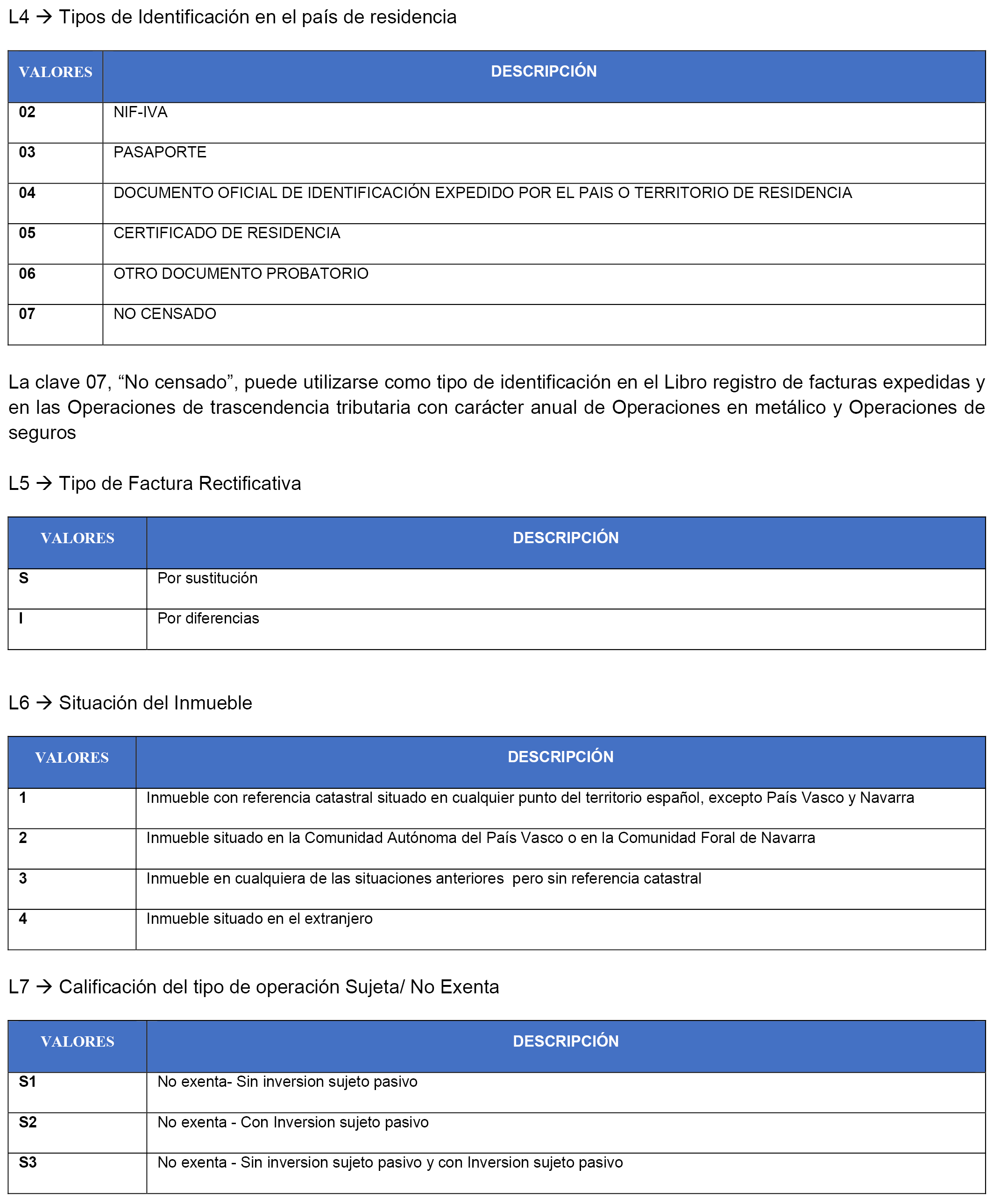 L4 → Tipos de Identificación en el país de residencia

| VALORES | DESCRIPCIÓN |
|---|---|
| 02 | NIF-IVA |
| 03 | PASAPORTE |
| 04 | DOCUMENTO OFICIAL DE IDENTIFICACIÓN EXPEDIDO POR EL PAIS O TERRITORIO DE RESIDENCIA |
| 05 | CERTIFICADO DE RESIDENCIA |
| 06 | OTRO DOCUMENTO PROBATORIO |
| 07 | NO CENSADO |

La clave 07, “No censado”, puede utilizarse como tipo de identificación en el Libro registro de facturas expedidas y en las Operaciones de trascendencia tributaria con carácter anual de Operaciones en metálico y Operaciones de seguros

L5 → Tipo de Factura Rectificativa

| VALORES | DESCRIPCIÓN |
|---|---|
| S | Por sustitución |
| I | Por diferencias |

L6 → Situación del Inmueble

| VALORES | DESCRIPCIÓN |
|---|---|
| 1 | Inmueble con referencia catastral situado en cualquier punto del territorio español, excepto País Vasco y Navarra |
| 2 | Inmueble situado en la Comunidad Autónoma del País Vasco o en la Comunidad Foral de Navarra |
| 3 | Inmueble en cualquiera de las situaciones anteriores pero sin referencia catastral |
| 4 | Inmueble situado en el extranjero |

L7 → Calificación del tipo de operación Sujeta/ No Exenta

| VALORES | DESCRIPCIÓN |
|---|---|
| S1 | No exenta- Sin inversion sujeto pasivo |
| S2 | No exenta - Con Inversion sujeto pasivo |
| S3 | No exenta - Sin inversion sujeto pasivo y con Inversion sujeto pasivo |